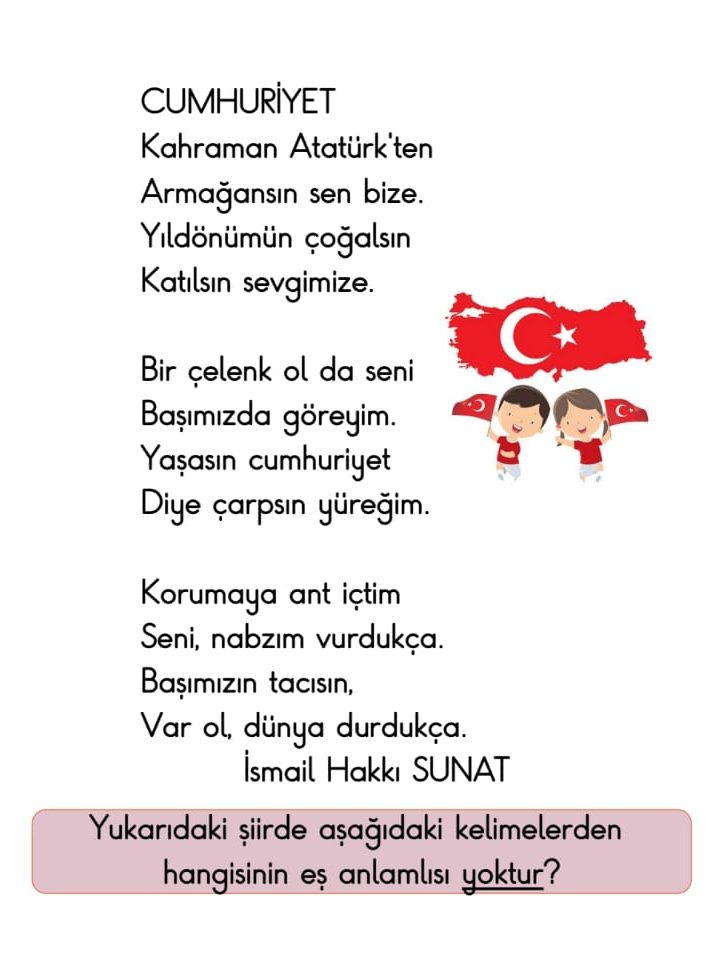 CUMHURİYET
Kahraman Atatürk'ten
Armağansın sen bize.
Yıldönümün çoğalsın
Katılsın sevgimize.

Bir çelenk ol da seni
Başımızda göreyim.
Yaşasın cumhuriyet
Diye çarpsın yüreğim.

Korumaya ant içtim
Seni, nabzım vurdukça.
Başımızın tacısın,
Var ol, dünya durdukça.
İsmail Hakkı SUNAT

Yukarıdaki şiirde aşağıdaki kelimelerden hangisinin eş anlamlısı yoktur?